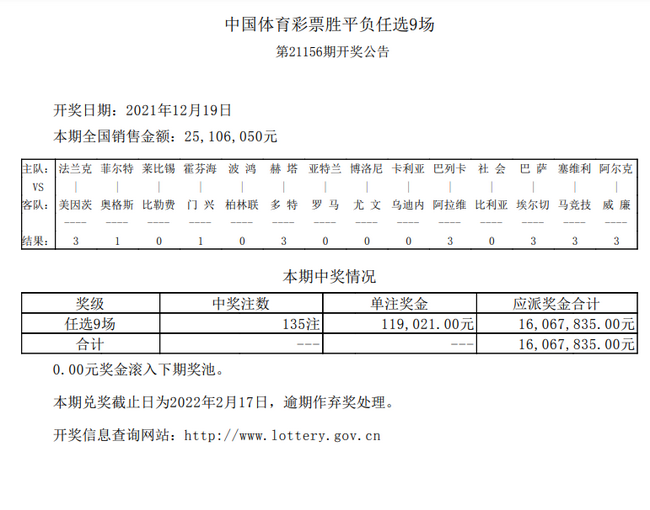 中国体育彩票胜平负任选9场

第21156期开奖公告

开奖日期：2021年12月19日

本期全国销售金额：25,106,050元

| 主队： | 法兰克 | 菲尔特 | 莱比锡 | 霍芬海 | 波 鸿 | 赫 塔 | 亚特兰 | 博洛尼 | 卡利亚 | 巴列卡 | 社 会 | 巴 萨 | 塞维利 | 阿尔克 |
|---|---|---|---|---|---|---|---|---|---|---|---|---|---|---|
| VS | \| | \| | \| | \| | \| | \| | \| | \| | \| | \| | \| | \| | \| | \| |
| 客队： | 美因茨 | 奥格斯 | 比勒费 | 门 兴 | 柏林联 | 多 特 | 罗 马 | 尤 文 | 乌迪内 | 阿拉维 | 比利亚 | 埃尔切 | 马竞技 | 威 廉 |
| | ---- | ---- | ---- | ---- | ---- | ---- | ---- | ---- | ---- | ---- | ---- | ---- | ---- | ---- |
| 结果： | 3 | 1 | 0 | 1 | 0 | 3 | 0 | 0 | 0 | 3 | 0 | 3 | 3 | 3 |

本期中奖情况

| 奖级 | 中奖注数 | 单注奖金 | 应派奖金合计 |
|---|---|---|---|
| 任选9场 | 135注 | 119,021.00元 | 16,067,835.00元 |
| 合计 | --- | --- | 16,067,835.00元 |

0.00元奖金滚入下期奖池。

本期兑奖截止日为2022年2月17日，逾期作弃奖处理。

开奖信息查询网站：http://www.lottery.gov.cn